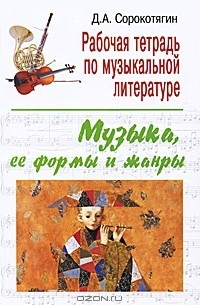 Д.А. Сорокотягин

Рабочая тетрадь по музыкальной литературе

Музыка, ее формы и жанры

OZON.ru